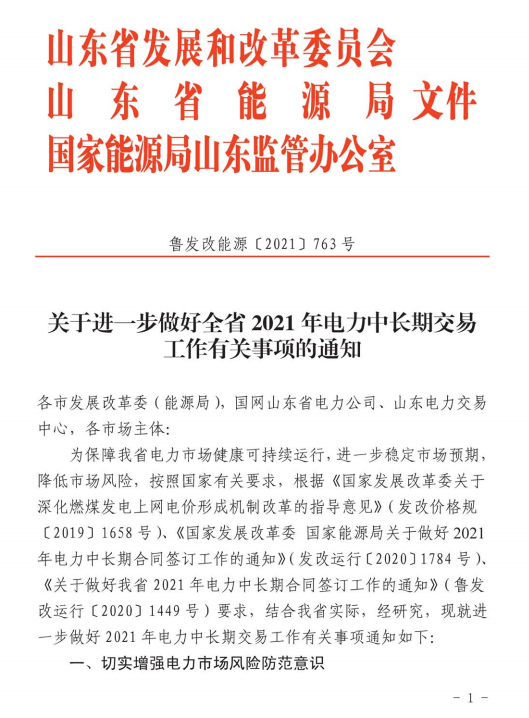 山东省发展和改革委员会
山东省能源局文件
国家能源局山东监管办公室

鲁发改能源〔2021〕763号

关于进一步做好全省2021年电力中长期交易工作有关事项的通知

各市发展改革委（能源局），国网山东省电力公司、山东电力交易中心，各市场主体：

为保障我省电力市场健康可持续运行，进一步稳定市场预期，降低市场风险，按照国家有关要求，根据《国家发展改革委关于深化燃煤发电上网电价形成机制改革的指导意见》（发改价格规〔2019〕1658号）、《国家发展改革委 国家能源局关于做好2021年电力中长期合同签订工作的通知》（发改运行〔2020〕1784号）、《关于做好我省2021年电力中长期合同签订工作的通知》（鲁发改运行〔2020〕1449号）要求，结合我省实际，经研究，现就进一步做好2021年电力中长期交易工作有关事项通知如下：

一、切实增强电力市场风险防范意识

－1－